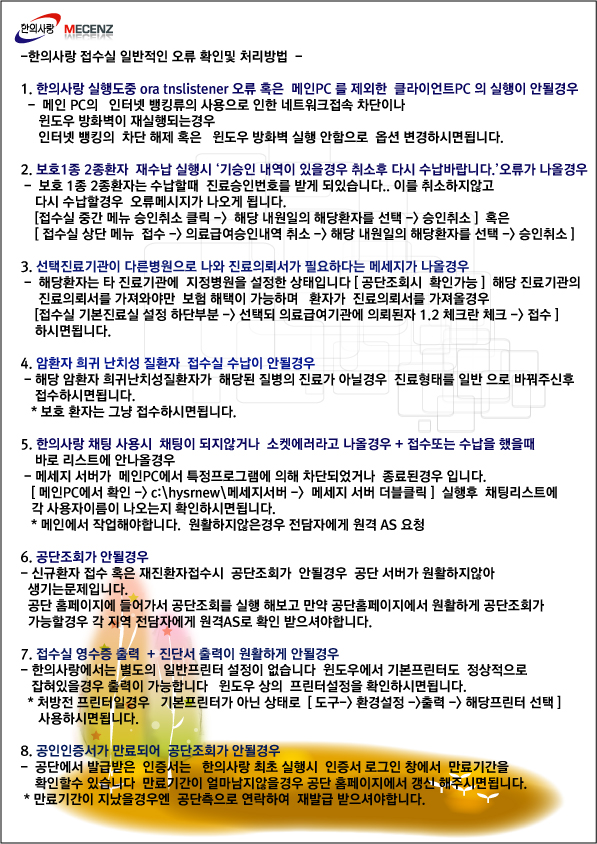 한의사랑 MECENZ

-한의사랑 접수실 일반적인 오류 확인및 처리방법 -

1. 한의사랑 실행도중 ora tnslistener 오류 혹은 메인PC 를 제외한 클라이언트PC 의 실행이 안될경우
- 메인 PC의 인터넷 뱅킹류의 사용으로 인한 네트워크접속 차단이나 윈도우 방화벽이 재실행되는경우 인터넷 뱅킹의 차단 해제 혹은 윈도우 방화벽 실행 안함으로 옵션 변경하시면됩니다.

2. 보호1종 2종환자 재수납 실행시 '기승인 내역이 있을경우 취소후 다시 수납바랍니다.'오류가 나올경우
- 보호 1종 2종환자는 수납할때 진료승인번호를 받게 되있습니다.. 이를 취소하지않고 다시 수납할경우 오류메시지가 나오게 됩니다.
[접수실 중간 메뉴 승인취소 클릭 -> 해당 내원일의 해당환자를 선택 -> 승인취소 ] 혹은
[ 접수실 상단 메뉴 접수 -> 의료급여승인내역 취소 -> 해당 내원일의 해당환자를 선택 -> 승인취소 ]

3. 선택진료기관이 다른병원으로 나와 진료의뢰서가 필요하다는 메세지가 나올경우
- 해당환자는 타 진료기관에 지정병원을 설정한 상태입니다 [ 공단조회시 확인가능 ] 해당 진료기관의 진료의뢰서를 가져와야만 보험 해택이 가능하며 환자가 진료의뢰서를 가져올경우
[접수실 기본진료실 설정 하단부분 -> 선택되 의료급여기관에 의뢰된자 1.2 체크란 체크 -> 접수 ] 하시면됩니다.

4. 암환자 희귀 난치성 질환자 접수실 수납이 안될경우
- 해당 암환자 희귀난치성질환자가 해당된 질병의 진료가 아닐경우 진료형태를 일반 으로 바꿔주신후 접수하시면됩니다.
* 보호 환자는 그냥 접수하시면됩니다.

5. 한의사랑 채팅 사용시 채팅이 되지않거나 소켓에러라고 나올경우 + 접수또는 수납을 했을때 바로 리스트에 안나올경우
- 메세지 서버가 메인PC에서 특정프로그램에 의해 차단되었거나 종료된경우 입니다.
[ 메인PC에서 확인 -> c:\hysrnew\메세지서버 -> 메세지 서버 더블클릭 ] 실행후 채팅리스트에 각 사용자이름이 나오는지 확인하시면됩니다.
* 메인에서 작업해야합니다. 원활하지않은경우 전담자에게 원격 AS 요청

6. 공단조회가 안될경우
- 신규환자 접수 혹은 재진환자접수시 공단조회가 안될경우 공단 서버가 원활하지않아 생기는문제입니다.
공단 홈페이지에 들어가서 공단조회를 실행 해보고 만약 공단홈페이지에서 원활하게 공단조회가 가능할경우 각 지역 전담자에게 원격AS로 확인 받으셔야합니다.

7. 접수실 영수증 출력 + 진단서 출력이 원활하게 안될경우
- 한의사랑에서는 별도의 일반프린터 설정이 없습니다 윈도우에서 기본프린터도 정상적으로 잡혀있을경우 출력이 가능합니다 윈도우 상의 프린터설정을 확인하시면됩니다.
* 처방전 프린터일경우 기본프린터가 아닌 상태로 [ 도구-> 환경설정 ->출력 -> 해당프린터 선택 ] 사용하시면됩니다.

8. 공인인증서가 만료되어 공단조회가 안될경우
- 공단에서 발급받은 인증서는 한의사랑 최초 실행시 인증서 로그인 창에서 만료기간을 확인할수 있습니다 만료기간이 얼마남지않을경우 공단 홈페이지에서 갱신 해주시면됩니다.
* 만료기간이 지났을경우엔 공단측으로 연락하여 재발급 받으셔야합니다.